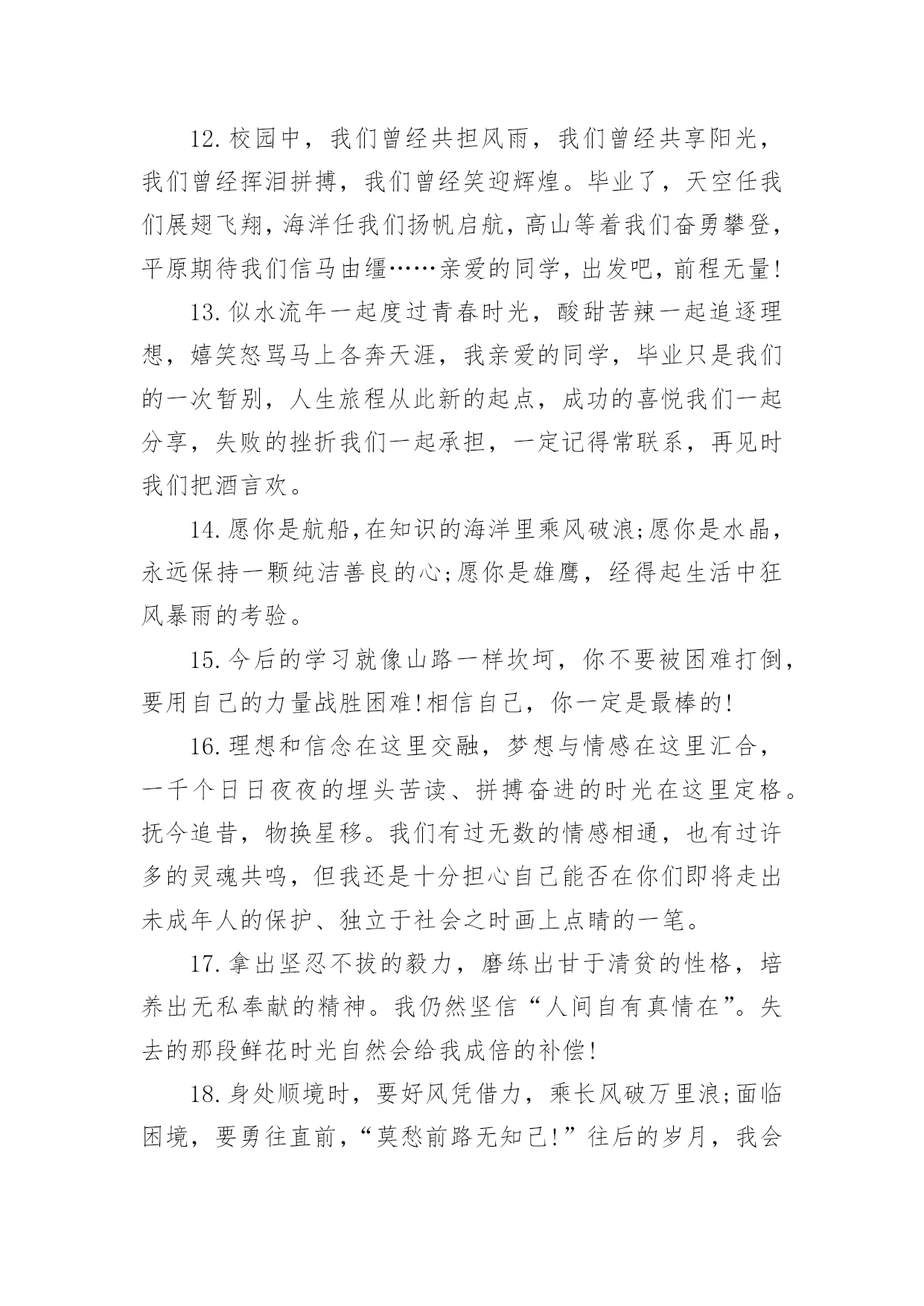 12.校园中，我们曾经共担风雨，我们曾经共享阳光，我们曾经挥泪拼搏，我们曾经笑迎辉煌。毕业了，天空任我们展翅飞翔，海洋任我们扬帆启航，高山等着我们奋勇攀登，平原期待我们信马由缰……亲爱的同学，出发吧，前程无量!

13.似水流年一起度过青春时光，酸甜苦辣一起追逐理想，嬉笑怒骂马上各奔天涯，我亲爱的同学，毕业只是我们的一次暂别，人生旅程从此新的起点，成功的喜悦我们一起分享，失败的挫折我们一起承担，一定记得常联系，再见时我们把酒言欢。

14.愿你是航船,在知识的海洋里乘风破浪;愿你是水晶，永远保持一颗纯洁善良的心;愿你是雄鹰，经得起生活中狂风暴雨的考验。

15.今后的学习就像山路一样坎坷，你不要被困难打倒，要用自己的力量战胜困难!相信自己，你一定是最棒的!

16.理想和信念在这里交融，梦想与情感在这里汇合，一千个日日夜夜的埋头苦读、拼搏奋进的时光在这里定格。抚今追昔，物换星移。我们有过无数的情感相通，也有过许多的灵魂共鸣，但我还是十分担心自己能否在你们即将走出未成年人的保护、独立于社会之时画上点睛的一笔。

17.拿出坚忍不拔的毅力，磨练出甘于清贫的性格，培养出无私奉献的精神。我仍然坚信“人间自有真情在”。失去的那段鲜花时光自然会给我成倍的补偿!

18.身处顺境时，要好风凭借力，乘长风破万里浪;面临困境，要勇往直前，“莫愁前路无知己!”往后的岁月，我会